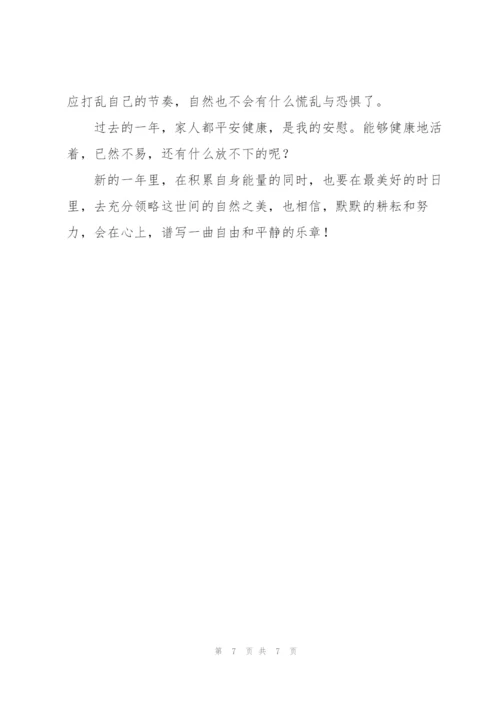 应打乱自己的节奏，自然也不会有什么慌乱与恐惧了。

过去的一年，家人都平安健康，是我的安慰。能够健康地活着，已然不易，还有什么放不下的呢？

新的一年里，在积累自身能量的同时，也要在最美好的时日里，去充分领略这世间的自然之美，也相信，默默的耕耘和努力，会在心上，谱写一曲自由和平静的乐章！

第 7 页 共 7 页